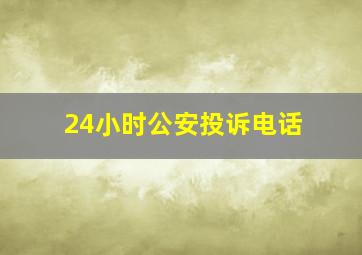 24小时公安投诉电话